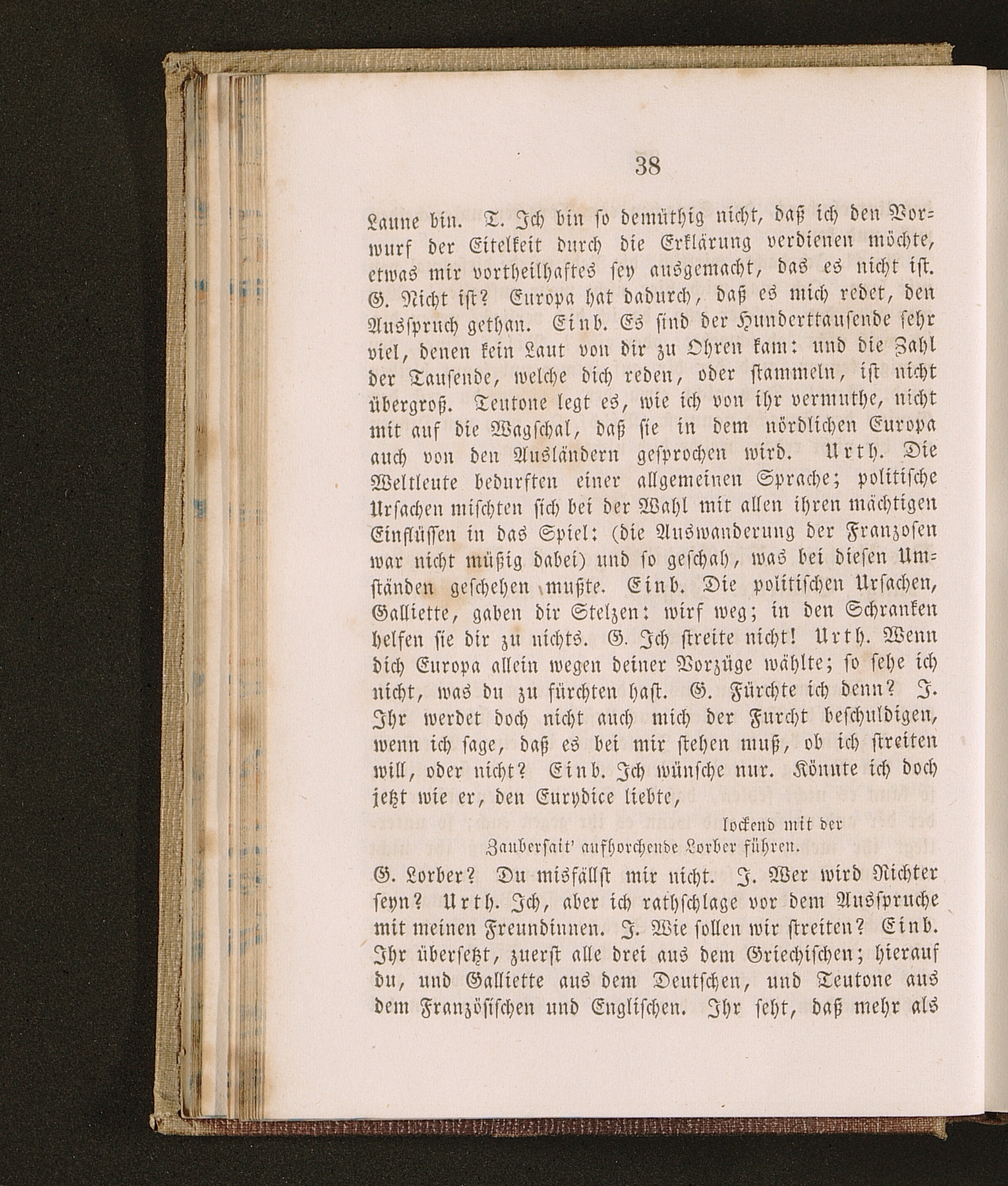 38

Laune bin. T. Ich bin so demüthig nicht, daß ich den Vorwurf der Eitelkeit durch die Erklärung verdienen möchte, etwas mir vortheilhaftes sey ausgemacht, das es nicht ist. G. Nicht ist? Europa hat dadurch, daß es mich redet, den Ausspruch gethan. Einb. Es sind der Hunderttausende sehr viel, denen kein Laut von dir zu Ohren kam: und die Zahl der Tausende, welche dich reden, oder stammeln, ist nicht übergroß. Teutone legt es, wie ich von ihr vermuthe, nicht mit auf die Wagschal, daß sie in dem nördlichen Europa auch von den Ausländern gesprochen wird. Urth. Die Weltleute bedurften einer allgemeinen Sprache; politische Ursachen mischten sich bei der Wahl mit allen ihren mächtigen Einflüssen in das Spiel: (die Auswanderung der Franzosen war nicht müßig dabei) und so geschah, was bei diesen Umständen geschehen mußte. Einb. Die politischen Ursachen, Galliette, gaben dir Stelzen: wirf weg; in den Schranken helfen sie dir zu nichts. G. Ich streite nicht! Urth. Wenn dich Europa allein wegen deiner Vorzüge wählte; so sehe ich nicht, was du zu fürchten hast. G. Fürchte ich denn? J. Ihr werdet doch nicht auch mich der Furcht beschuldigen, wenn ich sage, daß es bei mir stehen muß, ob ich streiten will, oder nicht? Einb. Ich wünsche nur. Könnte ich doch jetzt wie er, den Eurydice liebte,

lockend mit der
Zaubersait' aufhorchende Lorber führen.

G. Lorber? Du misfällst mir nicht. J. Wer wird Richter seyn? Urth. Ich, aber ich rathschlage vor dem Ausspruche mit meinen Freundinnen. J. Wie sollen wir streiten? Einb. Ihr übersetzt, zuerst alle drei aus dem Griechischen; hierauf du, und Galliette aus dem Deutschen, und Teutone aus dem Französischen und Englischen. Ihr seht, daß mehr als